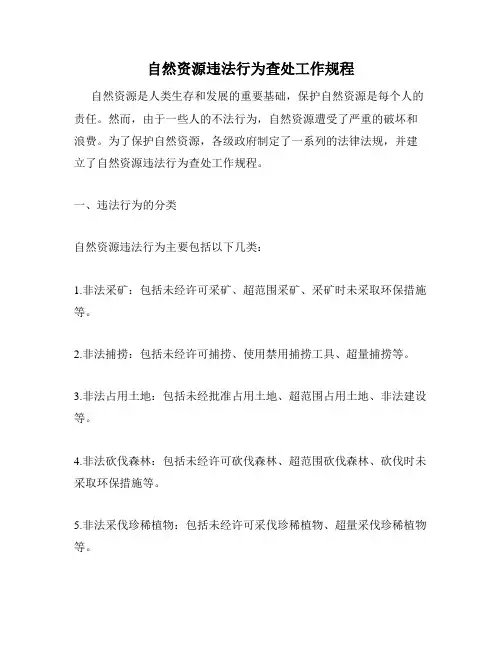 自然资源违法行为查处工作规程

自然资源是人类生存和发展的重要基础，保护自然资源是每个人的责任。然而，由于一些人的不法行为，自然资源遭受了严重的破坏和浪费。为了保护自然资源，各级政府制定了一系列的法律法规，并建立了自然资源违法行为查处工作规程。

一、违法行为的分类

自然资源违法行为主要包括以下几类：

1.非法采矿：包括未经许可采矿、超范围采矿、采矿时未采取环保措施等。

2.非法捕捞：包括未经许可捕捞、使用禁用捕捞工具、超量捕捞等。

3.非法占用土地：包括未经批准占用土地、超范围占用土地、非法建设等。

4.非法砍伐森林：包括未经许可砍伐森林、超范围砍伐森林、砍伐时未采取环保措施等。

5.非法采伐珍稀植物：包括未经许可采伐珍稀植物、超量采伐珍稀植物等。